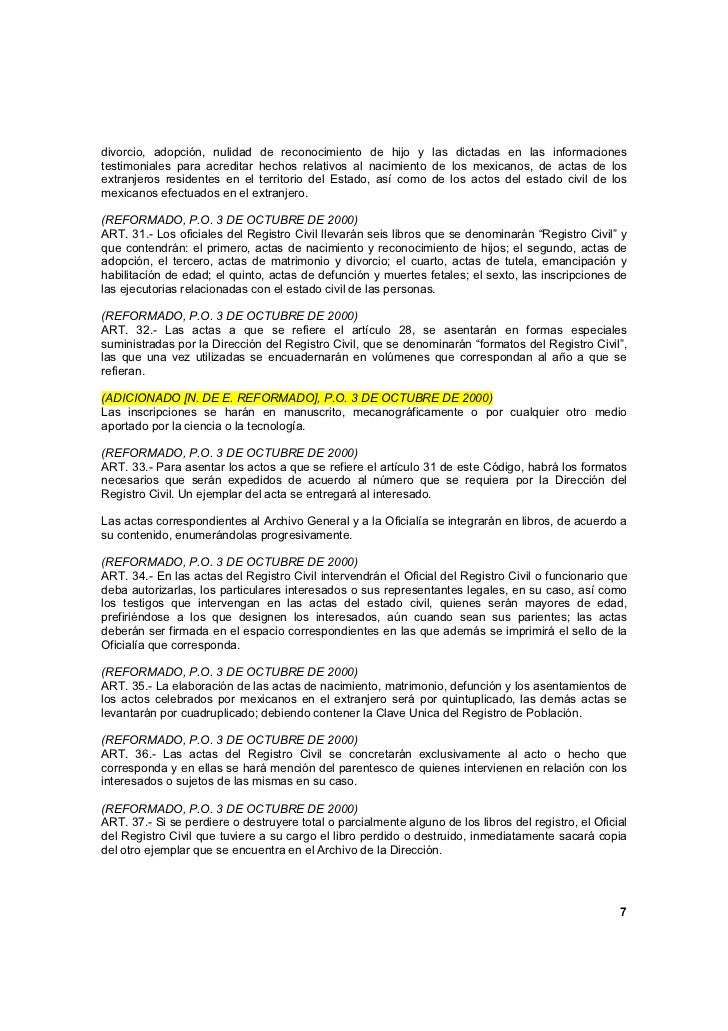 divorcio, adopción, nulidad de reconocimiento de hijo y las dictadas en las informaciones testimoniales para acreditar hechos relativos al nacimiento de los mexicanos, de actas de los extranjeros residentes en el territorio del Estado, así como de los actos del estado civil de los mexicanos efectuados en el extranjero.

(REFORMADO, P.O. 3 DE OCTUBRE DE 2000)
ART. 31.- Los oficiales del Registro Civil llevarán seis libros que se denominarán “Registro Civil” y que contendrán: el primero, actas de nacimiento y reconocimiento de hijos; el segundo, actas de adopción, el tercero, actas de matrimonio y divorcio; el cuarto, actas de tutela, emancipación y habilitación de edad; el quinto, actas de defunción y muertes fetales; el sexto, las inscripciones de las ejecutorias relacionadas con el estado civil de las personas.

(REFORMADO, P.O. 3 DE OCTUBRE DE 2000)
ART. 32.- Las actas a que se refiere el artículo 28, se asentarán en formas especiales suministradas por la Dirección del Registro Civil, que se denominarán “formatos del Registro Civil”, las que una vez utilizadas se encuadernarán en volúmenes que correspondan al año a que se refieran.

(ADICIONADO [N. DE E. REFORMADO], P.O. 3 DE OCTUBRE DE 2000)
Las inscripciones se harán en manuscrito, mecanográficamente o por cualquier otro medio aportado por la ciencia o la tecnología.

(REFORMADO, P.O. 3 DE OCTUBRE DE 2000)
ART. 33.- Para asentar los actos a que se refiere el artículo 31 de este Código, habrá los formatos necesarios que serán expedidos de acuerdo al número que se requiera por la Dirección del Registro Civil. Un ejemplar del acta se entregará al interesado.

Las actas correspondientes al Archivo General y a la Oficialía se integrarán en libros, de acuerdo a su contenido, enumerándolas progresivamente.

(REFORMADO, P.O. 3 DE OCTUBRE DE 2000)
ART. 34.- En las actas del Registro Civil intervendrán el Oficial del Registro Civil o funcionario que deba autorizarlas, los particulares interesados o sus representantes legales, en su caso, así como los testigos que intervengan en las actas del estado civil, quienes serán mayores de edad, prefiriéndose a los que designen los interesados, aún cuando sean sus parientes; las actas deberán ser firmada en el espacio correspondientes en las que además se imprimirá el sello de la Oficialía que corresponda.

(REFORMADO, P.O. 3 DE OCTUBRE DE 2000)
ART. 35.- La elaboración de las actas de nacimiento, matrimonio, defunción y los asentamientos de los actos celebrados por mexicanos en el extranjero será por quintuplicado, las demás actas se levantarán por cuadruplicado; debiendo contener la Clave Unica del Registro de Población.

(REFORMADO, P.O. 3 DE OCTUBRE DE 2000)
ART. 36.- Las actas del Registro Civil se concretarán exclusivamente al acto o hecho que corresponda y en ellas se hará mención del parentesco de quienes intervienen en relación con los interesados o sujetos de las mismas en su caso.

(REFORMADO, P.O. 3 DE OCTUBRE DE 2000)
ART. 37.- Si se perdiere o destruyere total o parcialmente alguno de los libros del registro, el Oficial del Registro Civil que tuviere a su cargo el libro perdido o destruido, inmediatamente sacará copia del otro ejemplar que se encuentra en el Archivo de la Dirección.

7